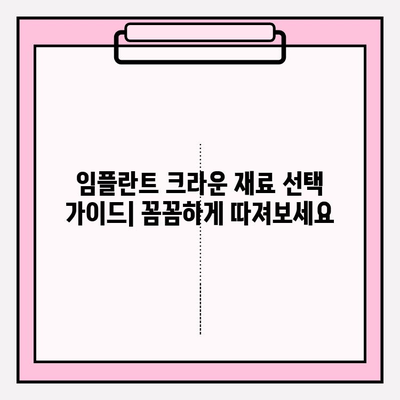 임플란트 크라운 재료 선택 가이드| 꼼꼼하게 따져보세요